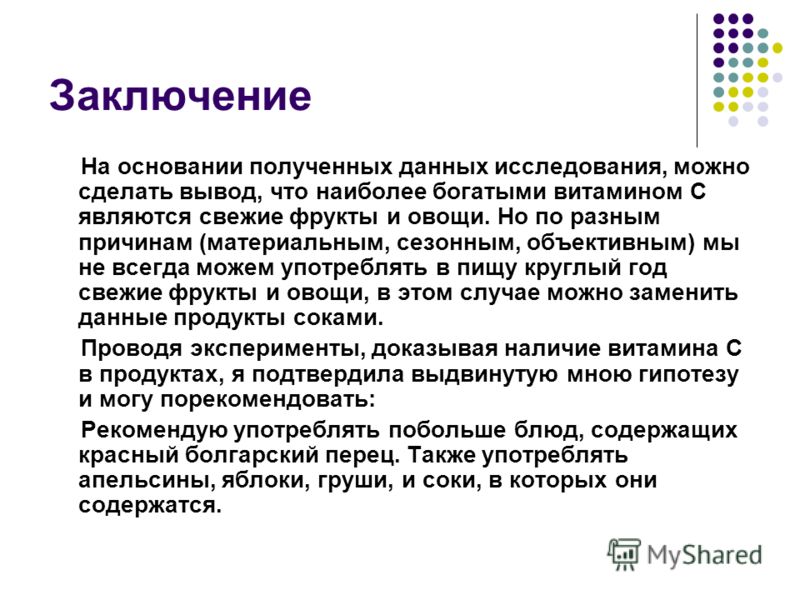 Заключение

На основании полученных данных исследования, можно сделать вывод, что наиболее богатыми витамином С являются свежие фрукты и овощи. Но по разным причинам (материальным, сезонным, объективным) мы не всегда можем употреблять в пищу круглый год свежие фрукты и овощи, в этом случае можно заменить данные продукты соками.

Проводя эксперименты, доказывая наличие витамина С в продуктах, я подтвердила выдвинутую мною гипотезу и могу порекомендовать:

Рекомендую употреблять побольше блюд, содержащих красный болгарский перец. Также употреблять апельсины, яблоки, груши, и соки, в которых они содержатся.

MyShared